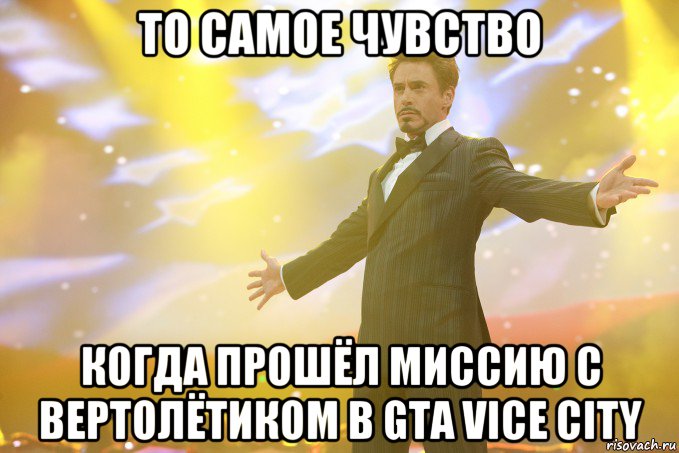 ТО САМОЕ ЧУВСТВО

КОГДА ПРОШЁЛ МИССИЮ С ВЕРТОЛЁТИКОМ В GTA VICE CITY

risovach.ru